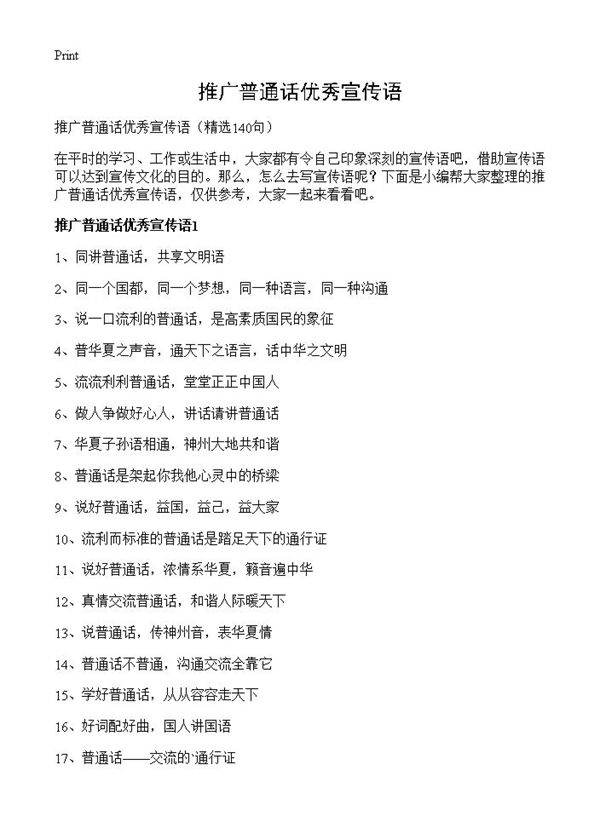 Print

推广普通话优秀宣传语

推广普通话优秀宣传语（精选140句）

在平时的学习、工作或生活中，大家都有令自己印象深刻的宣传语吧，借助宣传语可以达到宣传文化的目的。那么，怎么去写宣传语呢？下面是小编帮大家整理的推广普通话优秀宣传语，仅供参考，大家一起来看看吧。

推广普通话优秀宣传语1

1、同讲普通话，共享文明语

2、同一个国都，同一个梦想，同一种语言，同一种沟通

3、说一口流利的普通话，是高素质国民的象征

4、普华夏之声音，通天下之语言，话中华之文明

5、流流利利普通话，堂堂正正中国人

6、做人争做好心人，讲话请讲普通话

7、华夏子孙语相通，神州大地共和谐

8、普通话是架起你我他心灵中的桥梁

9、说好普通话，益国，益己，益大家

10、流利而标准的普通话是踏足天下的通行证

11、说好普通话，浓情系华夏，籁音遍中华

12、真情交流普通话，和谐人际暖天下

13、说普通话，传神州音，表华夏情

14、普通话不普通，沟通交流全靠它

15、学好普通话，从从容容走天下

16、好词配好曲，国人讲国语

17、普通话——交流的`通行证